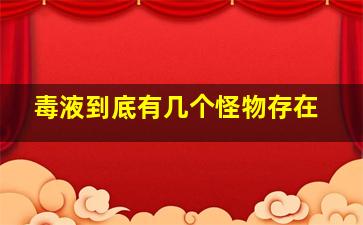 毒液到底有几个怪物存在